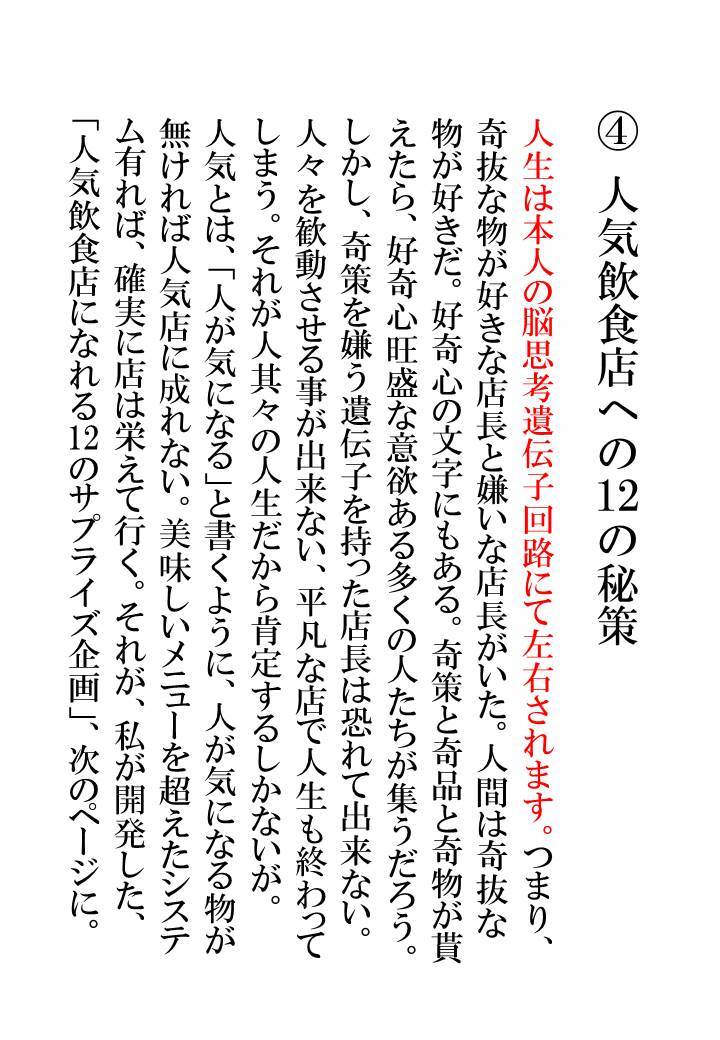 ④ 人気飲食店への12の秘策

人生は本人の脳思考遺伝子回路にて左右されます。つまり、奇抜な物が好きな店長と嫌いな店長がいた。人間は奇抜な物が好きだ。好奇心の文字にもある。奇策と奇品と奇物が貰えたら、好奇心旺盛な意欲ある多くの人たちが集うだろう。しかし、奇策を嫌う遺伝子を持った店長は恐れて出来ない。人々を歓動させる事が出来ない、平凡な店で人生も終わってしまう。それが人其々の人生だから肯定するしかないが。人気とは、「人が気になる」と書くように、人が気になる物が無ければ人気店に成れない。美味しいメニューを超えたシステム有れば、確実に店は栄えて行く。それが、私が開発した、「人気飲食店になれる12のサプライズ企画」、次のページに。